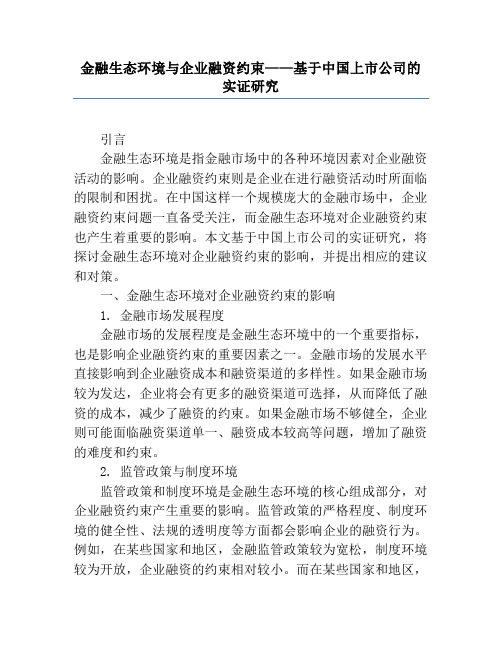 金融生态环境与企业融资约束——基于中国上市公司的实证研究

引言

金融生态环境是指金融市场中的各种环境因素对企业融资活动的影响。企业融资约束则是企业在进行融资活动时所面临的限制和困扰。在中国这样一个规模庞大的金融市场中，企业融资约束问题一直备受关注，而金融生态环境对企业融资约束也产生着重要的影响。本文基于中国上市公司的实证研究，将探讨金融生态环境对企业融资约束的影响，并提出相应的建议和对策。

一、金融生态环境对企业融资约束的影响

1. 金融市场发展程度

金融市场的发展程度是金融生态环境中的一个重要指标，也是影响企业融资约束的重要因素之一。金融市场的发展水平直接影响到企业融资成本和融资渠道的多样性。如果金融市场较为发达，企业将会有更多的融资渠道可选择，从而降低了融资的成本，减少了融资的约束。如果金融市场不够健全，企业则可能面临融资渠道单一、融资成本较高等问题，增加了融资的难度和约束。

2. 监管政策与制度环境

监管政策和制度环境是金融生态环境的核心组成部分，对企业融资约束产生重要的影响。监管政策的严格程度、制度环境的健全性、法规的透明度等方面都会影响企业的融资行为。例如，在某些国家和地区，金融监管政策较为宽松，制度环境较为开放，企业融资的约束相对较小。而在某些国家和地区，